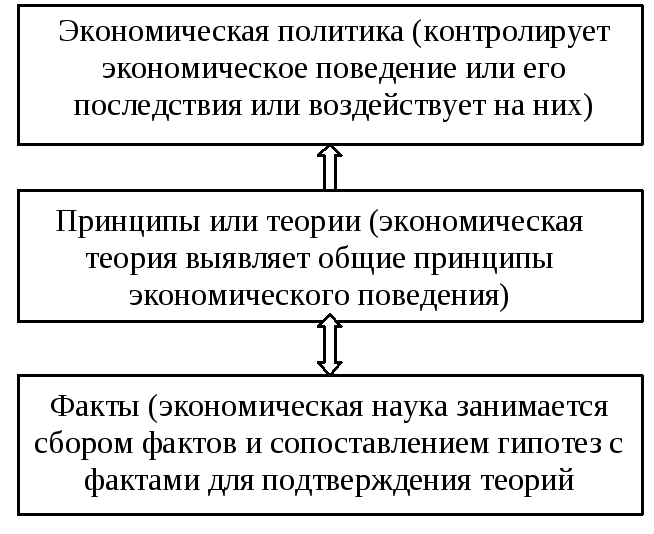 Экономическая политика (контролирует экономическое поведение или его последствия или воздействует на них)

Принципы или теории (экономическая теория выявляет общие принципы экономического поведения)

Факты (экономическая наука занимается сбором фактов и сопоставлением гипотез с фактами для подтверждения теорий